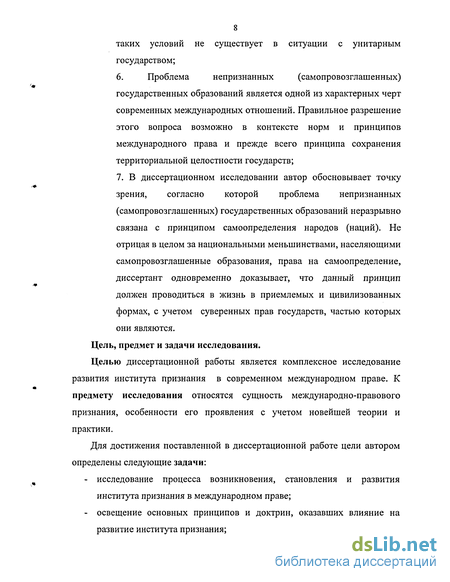 8

таких условий не существует в ситуации с унитарным государством;

6. Проблема непризнанных (самопровозглашенных) государственных образований является одной из характерных черт современных международных отношений. Правильное разрешение этого вопроса возможно в контексте норм и принципов международного права и прежде всего принципа сохранения территориальной целостности государств;

7. В диссертационном исследовании автор обосновывает точку зрения, согласно которой проблема непризнанных (самопровозглашенных) государственных образований неразрывно связана с принципом самоопределения народов (наций). Не отрицая в целом за национальными меньшинствами, населяющими самопровозглашенные образования, права на самоопределение, диссертант одновременно доказывает, что данный принцип должен проводиться в жизнь в приемлемых и цивилизованных формах, с учетом суверенных прав государств, частью которых они являются.

Цель, предмет и задачи исследования.

Целью диссертационной работы является комплексное исследование развития института признания в современном международном праве. К предмету исследования относятся сущность международно-правового признания, особенности его проявления с учетом новейшей теории и практики.

Для достижения поставленной в диссертационной работе цели автором определены следующие задачи:

- исследование процесса возникновения, становления и развития института признания в международном праве;
- освещение основных принципов и доктрин, оказавших влияние на развитие института признания;

dsLib.net
библиотека диссертаций